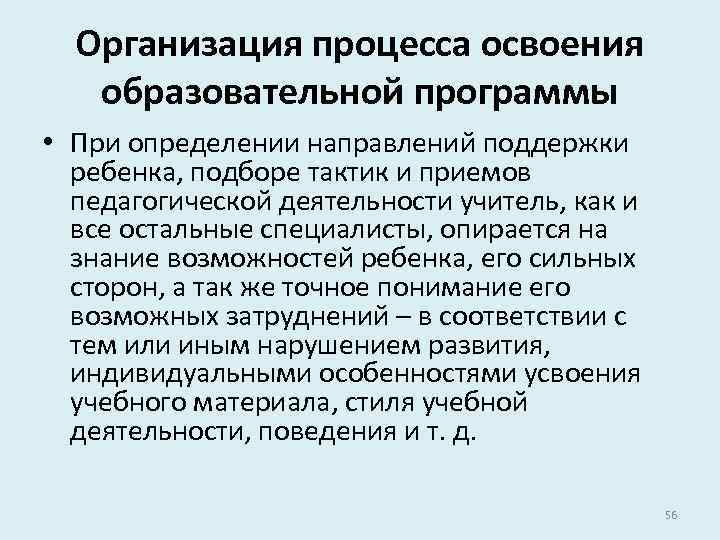 Организация процесса освоения образовательной программы

• При определении направлений поддержки ребенка, подборе тактик и приемов педагогической деятельности учитель, как и все остальные специалисты, опирается на знание возможностей ребенка, его сильных сторон, а так же точное понимание его возможных затруднений – в соответствии с тем или иным нарушением развития, индивидуальными особенностями усвоения учебного материала, стиля учебной деятельности, поведения и т. д.

56